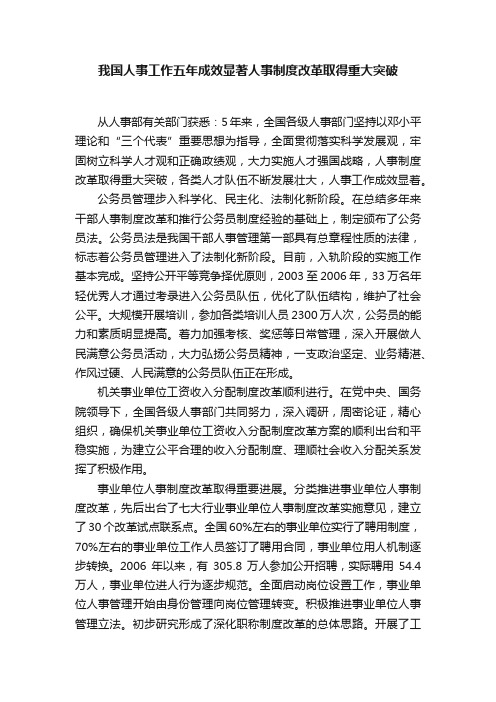 我国人事工作五年成效显著人事制度改革取得重大突破

从人事部有关部门获悉：5年来，全国各级人事部门坚持以邓小平理论和“三个代表”重要思想为指导，全面贯彻落实科学发展观，牢固树立科学人才观和正确政绩观，大力实施人才强国战略，人事制度改革取得重大突破，各类人才队伍不断发展壮大，人事工作成效显著。

公务员管理步入科学化、民主化、法制化新阶段。在总结多年来干部人事制度改革和推行公务员制度经验的基础上，制定颁布了公务员法。公务员法是我国干部人事管理第一部具有总章程性质的法律，标志着公务员管理进入了法制化新阶段。目前，入轨阶段的实施工作基本完成。坚持公开平等竞争择优原则，2003至2006年，33万名年轻优秀人才通过考录进入公务员队伍，优化了队伍结构，维护了社会公平。大规模开展培训，参加各类培训人员2300万人次，公务员的能力和素质明显提高。着力加强考核、奖惩等日常管理，深入开展做人民满意公务员活动，大力弘扬公务员精神，一支政治坚定、业务精湛、作风过硬、人民满意的公务员队伍正在形成。

机关事业单位工资收入分配制度改革顺利进行。在党中央、国务院领导下，全国各级人事部门共同努力，深入调研，周密论证，精心组织，确保机关事业单位工资收入分配制度改革方案的顺利出台和平稳实施，为建立公平合理的收入分配制度、理顺社会收入分配关系发挥了积极作用。

事业单位人事制度改革取得重要进展。分类推进事业单位人事制度改革，先后出台了七大行业事业单位人事制度改革实施意见，建立了30个改革试点联系点。全国60%左右的事业单位实行了聘用制度，70%左右的事业单位工作人员签订了聘用合同，事业单位用人机制逐步转换。2006年以来，有305.8万人参加公开招聘，实际聘用54.4万人，事业单位进人行为逐步规范。全面启动岗位设置工作，事业单位人事管理开始由身份管理向岗位管理转变。积极推进事业单位人事管理立法。初步研究形成了深化职称制度改革的总体思路。开展了工